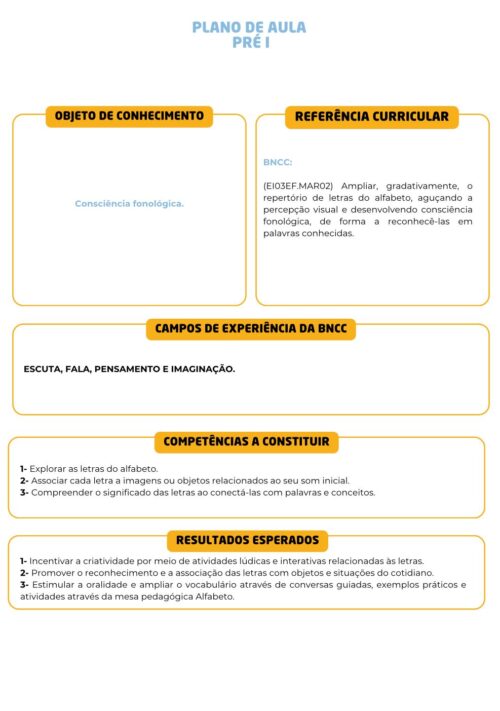 PLANO DE AULA
PRÉ I

OBJETO DE CONHECIMENTO

Consciência fonológica.

REFERÊNCIA CURRICULAR

BNCC:

(EI03EF.MAR02) Ampliar, gradativamente, o repertório de letras do alfabeto, aguçando a percepção visual e desenvolvendo consciência fonológica, de forma a reconhecê-las em palavras conhecidas.

CAMPOS DE EXPERIÊNCIA DA BNCC

ESCUTA, FALA, PENSAMENTO E IMAGINAÇÃO.

COMPETÊNCIAS A CONSTITUIR

1- Explorar as letras do alfabeto.
2- Associar cada letra a imagens ou objetos relacionados ao seu som inicial.
3- Compreender o significado das letras ao conectá-las com palavras e conceitos.

RESULTADOS ESPERADOS

1- Incentivar a criatividade por meio de atividades lúdicas e interativas relacionadas às letras.
2- Promover o reconhecimento e a associação das letras com objetos e situações do cotidiano.
3- Estimular a oralidade e ampliar o vocabulário através de conversas guiadas, exemplos práticos e atividades através da mesa pedagógica Alfabeto.